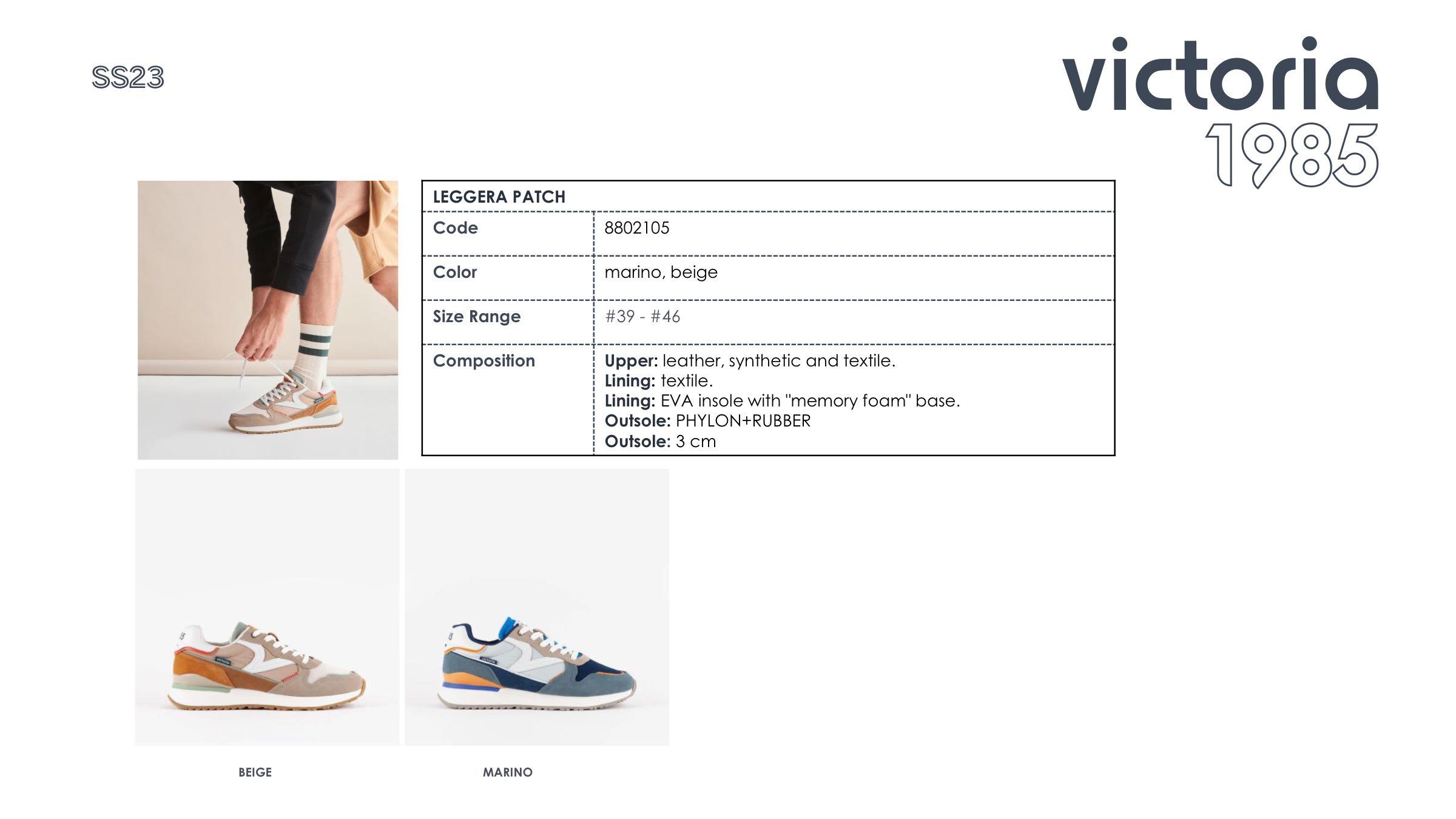 SS23

victoria
1985

| LEGGERA PATCH | |
|---|---|
| Code | 8802105 |
| Color | marino, beige |
| Size Range | #39 - #46 |
| Composition | Upper: leather, synthetic and textile. Lining: textile. Lining: EVA insole with "memory foam" base. Outsole: PHYLON+RUBBER Outsole: 3 cm |

BEIGE

MARINO